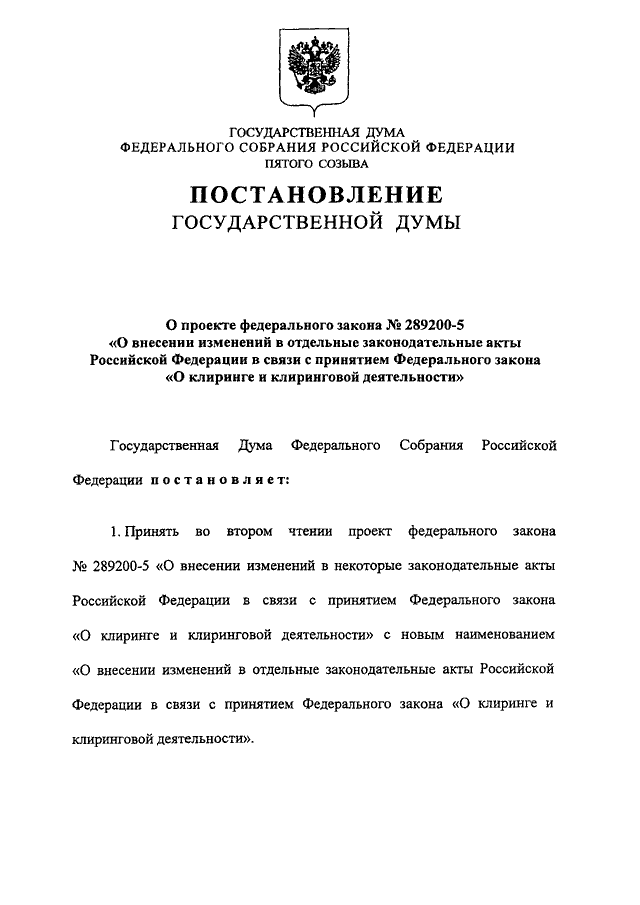 ГОСУДАРСТВЕННАЯ ДУМА
ФЕДЕРАЛЬНОГО СОБРАНИЯ РОССИЙСКОЙ ФЕДЕРАЦИИ
ПЯТОГО СОЗЫВА

ПОСТАНОВЛЕНИЕ
ГОСУДАРСТВЕННОЙ ДУМЫ

О проекте федерального закона № 289200-5
«О внесении изменений в отдельные законодательные акты Российской Федерации в связи с принятием Федерального закона «О клиринге и клиринговой деятельности»

Государственная Дума Федерального Собрания Российской Федерации постановляет:

1. Принять во втором чтении проект федерального закона № 289200-5 «О внесении изменений в некоторые законодательные акты Российской Федерации в связи с принятием Федерального закона «О клиринге и клиринговой деятельности» с новым наименованием «О внесении изменений в отдельные законодательные акты Российской Федерации в связи с принятием Федерального закона «О клиринге и клиринговой деятельности».